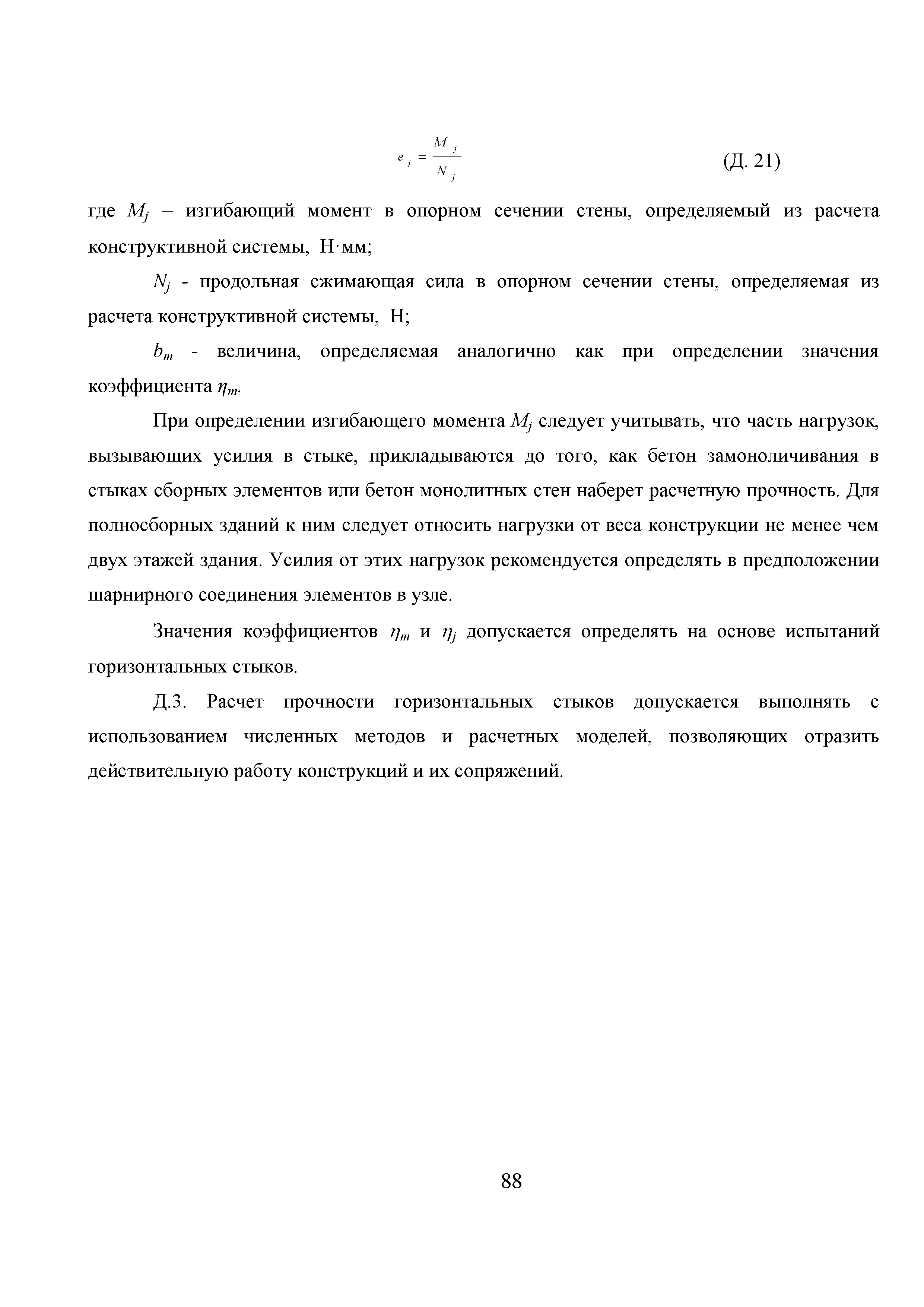 $e_j = \frac{M_j}{N_j}$ (Д. 21)

где $M_j$ – изгибающий момент в опорном сечении стены, определяемый из расчета конструктивной системы, Н·мм;

$N_j$ - продольная сжимающая сила в опорном сечении стены, определяемая из расчета конструктивной системы, Н;

$b_m$ - величина, определяемая аналогично как при определении значения коэффициента $\eta_m$.

При определении изгибающего момента $M_j$ следует учитывать, что часть нагрузок, вызывающих усилия в стыке, прикладываются до того, как бетон замоноличивания в стыках сборных элементов или бетон монолитных стен наберет расчетную прочность. Для полносборных зданий к ним следует относить нагрузки от веса конструкции не менее чем двух этажей здания. Усилия от этих нагрузок рекомендуется определять в предположении шарнирного соединения элементов в узле.

Значения коэффициентов $\eta_m$ и $\eta_j$ допускается определять на основе испытаний горизонтальных стыков.

Д.3. Расчет прочности горизонтальных стыков допускается выполнять с использованием численных методов и расчетных моделей, позволяющих отразить действительную работу конструкций и их сопряжений.

88